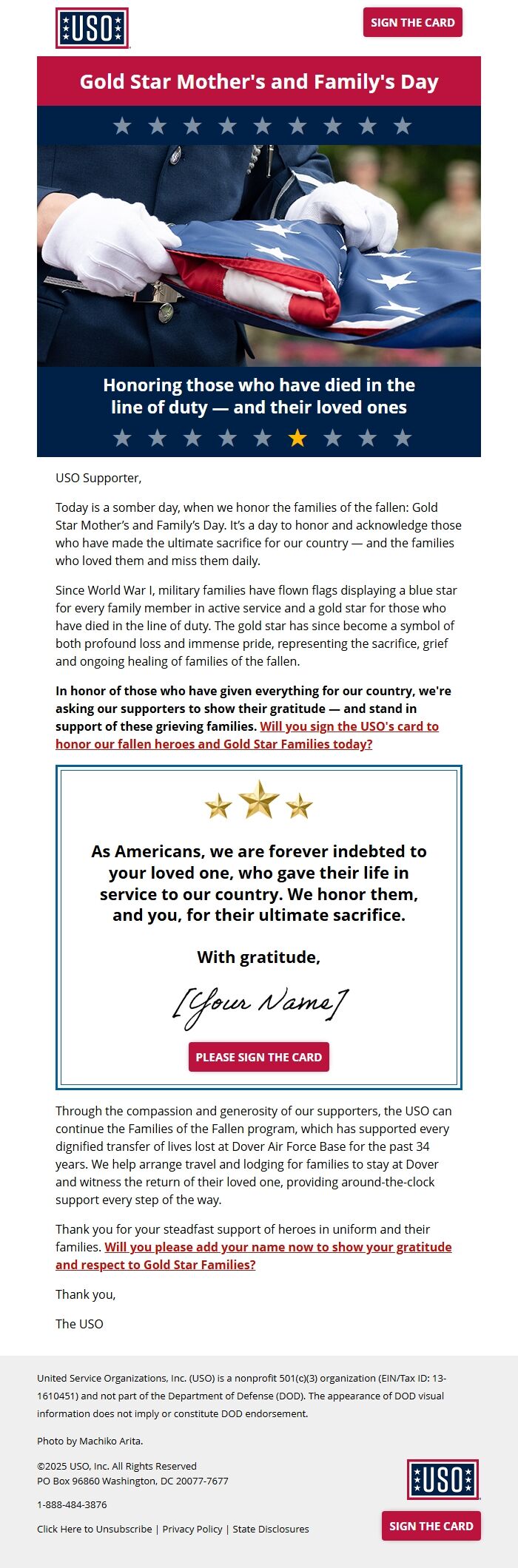 USO

SIGN THE CARD

Gold Star Mother's and Family's Day

Honoring those who have died in the line of duty — and their loved ones

USO Supporter,

Today is a somber day, when we honor the families of the fallen: Gold Star Mother's and Family's Day. It's a day to honor and acknowledge those who have made the ultimate sacrifice for our country — and the families who loved them and miss them daily.

Since World War I, military families have flown flags displaying a blue star for every family member in active service and a gold star for those who have died in the line of duty. The gold star has since become a symbol of both profound loss and immense pride, representing the sacrifice, grief and ongoing healing of families of the fallen.

In honor of those who have given everything for our country, we're asking our supporters to show their gratitude — and stand in support of these grieving families. Will you sign the USO's card to honor our fallen heroes and Gold Star Families today?

As Americans, we are forever indebted to your loved one, who gave their life in service to our country. We honor them, and you, for their ultimate sacrifice.

With gratitude,

[Your Name]

PLEASE SIGN THE CARD

Through the compassion and generosity of our supporters, the USO can continue the Families of the Fallen program, which has supported every dignified transfer of lives lost at Dover Air Force Base for the past 34 years. We help arrange travel and lodging for families to stay at Dover and witness the return of their loved one, providing around-the-clock support every step of the way.

Thank you for your steadfast support of heroes in uniform and their families. Will you please add your name now to show your gratitude and respect to Gold Star Families?

Thank you,

The USO

United Service Organizations, Inc. (USO) is a nonprofit 501(c)(3) organization (EIN/Tax ID: 13-1610451) and not part of the Department of Defense (DOD). The appearance of DOD visual information does not imply or constitute DOD endorsement.

Photo by Machiko Arita.

©2025 USO, Inc. All Rights Reserved
PO Box 96860 Washington, DC 20077-7677

1-888-484-3876

Click Here to Unsubscribe | Privacy Policy | State Disclosures

USO

SIGN THE CARD